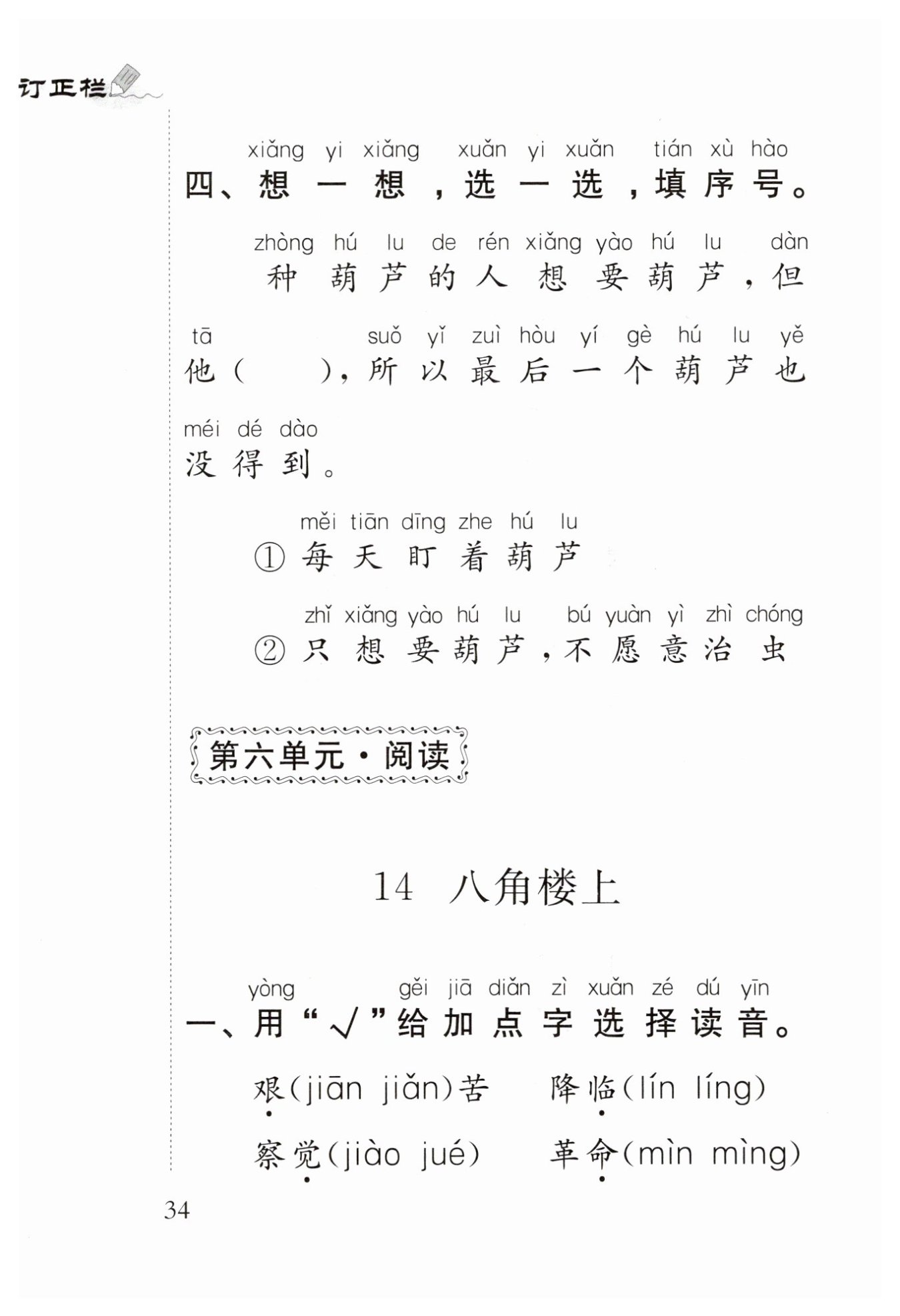 订正栏

xiǎng yi xiǎng xuǎn yi xuǎn tián xù hào
四、想一想，选一选，填序号。

zhòng hú lu de rén xiǎng yào hú lu dàn
种葫芦的人想要葫芦，但

tā suǒ yǐ zuì hòu yí gè hú lu yě
他（ ），所以最后一个葫芦也

méi dé dào
没得到。

měi tiān dīng zhe hú lu
①每天盯着葫芦

zhǐ xiǎng yào hú lu bú yuàn yì zhì chóng
②只想要葫芦，不愿意治虫

第六单元·阅读

14 八角楼上

yòng gěi jiā diǎn zì xuǎn zé dú yīn
一、用“√”给加点字选择读音。

艰(jiān jiǎn)苦　降临(lín líng)

察觉(jiào jué)　革命(mìn mìng)

34